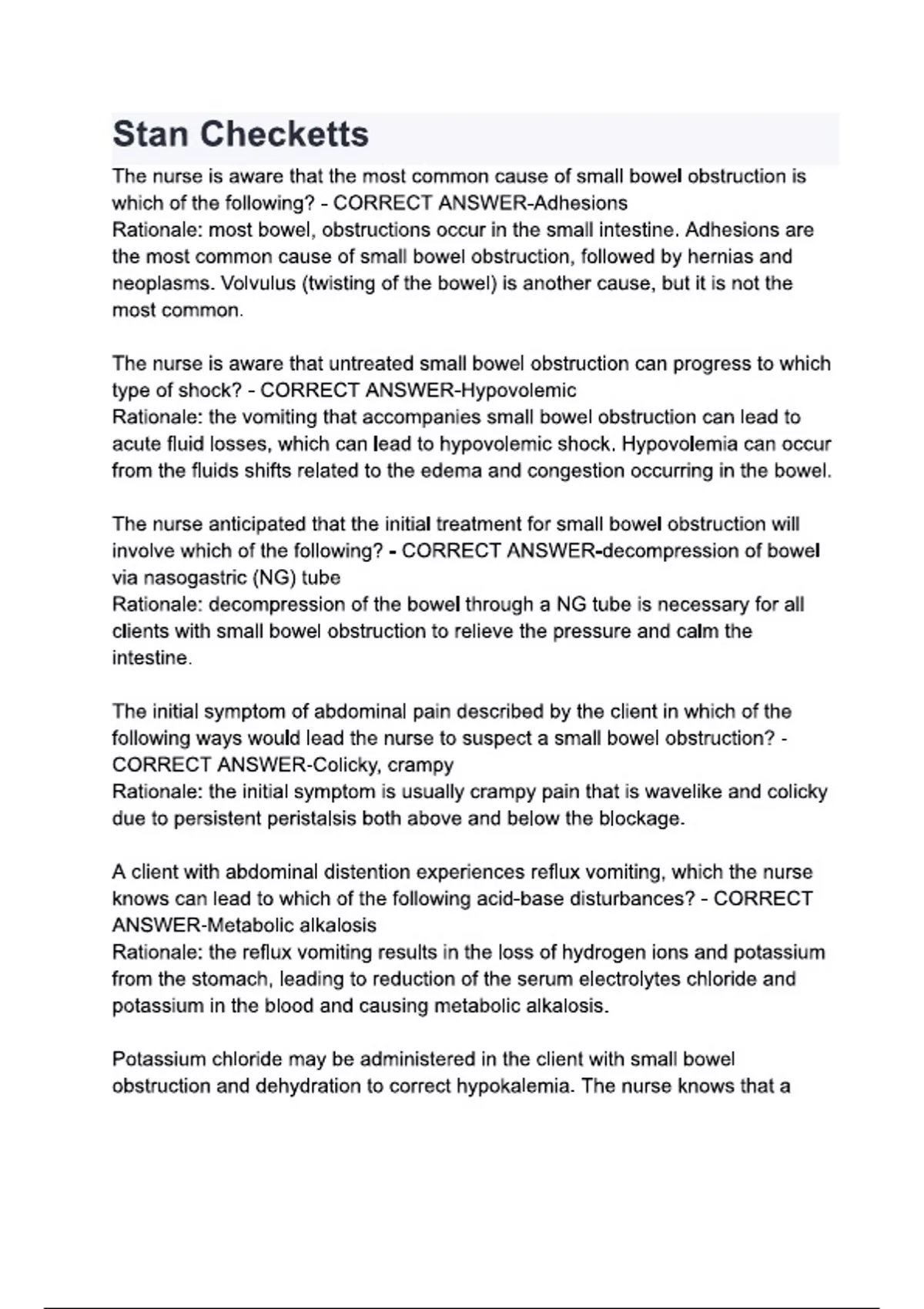 Stan Checketts

The nurse is aware that the most common cause of small bowel obstruction is which of the following? - CORRECT ANSWER-Adhesions
Rationale: most bowel, obstructions occur in the small intestine. Adhesions are the most common cause of small bowel obstruction, followed by hernias and neoplasms. Volvulus (twisting of the bowel) is another cause, but it is not the most common.

The nurse is aware that untreated small bowel obstruction can progress to which type of shock? - CORRECT ANSWER-Hypovolemic
Rationale: the vomiting that accompanies small bowel obstruction can lead to acute fluid losses, which can lead to hypovolemic shock. Hypovolemia can occur from the fluids shifts related to the edema and congestion occurring in the bowel.

The nurse anticipated that the initial treatment for small bowel obstruction will involve which of the following? - CORRECT ANSWER-decompression of bowel via nasogastric (NG) tube
Rationale: decompression of the bowel through a NG tube is necessary for all clients with small bowel obstruction to relieve the pressure and calm the intestine.

The initial symptom of abdominal pain described by the client in which of the following ways would lead the nurse to suspect a small bowel obstruction? - CORRECT ANSWER-Colicky, crampy
Rationale: the initial symptom is usually crampy pain that is wavelike and colicky due to persistent peristalsis both above and below the blockage.

A client with abdominal distention experiences reflux vomiting, which the nurse knows can lead to which of the following acid-base disturbances? - CORRECT ANSWER-Metabolic alkalosis
Rationale: the reflux vomiting results in the loss of hydrogen ions and potassium from the stomach, leading to reduction of the serum electrolytes chloride and potassium in the blood and causing metabolic alkalosis.

Potassium chloride may be administered in the client with small bowel obstruction and dehydration to correct hypokalemia. The nurse knows that a